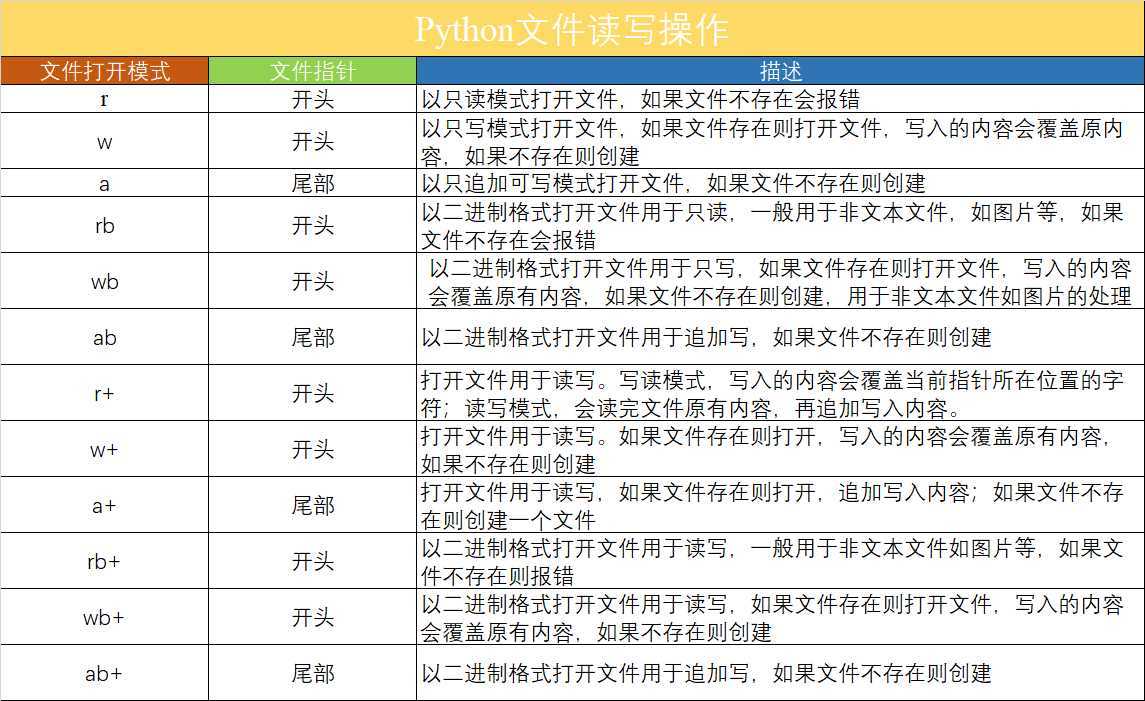 Python文件读写操作

| 文件打开模式 | 文件指针 | 描述 |
|---|---|---|
| r | 开头 | 以只读模式打开文件，如果文件不存在会报错 |
| w | 开头 | 以只写模式打开文件，如果文件存在则打开文件，写入的内容会覆盖原内容，如果不存在则创建 |
| a | 尾部 | 以只追加可写模式打开文件，如果文件不存在则创建 |
| rb | 开头 | 以二进制格式打开文件用于只读，一般用于非文本文件，如图片等，如果文件不存在会报错 |
| wb | 开头 | 以二进制格式打开文件用于只写，如果文件存在则打开文件，写入的内容会覆盖原有内容，如果文件不存在则创建，用于非文本文件如图片的处理 |
| ab | 尾部 | 以二进制格式打开文件用于追加写，如果文件不存在则创建 |
| r+ | 开头 | 打开文件用于读写。写读模式，写入的内容会覆盖当前指针所在位置的字符；读写模式，会读完文件原有内容，再追加写入内容。 |
| w+ | 开头 | 打开文件用于读写。如果文件存在则打开，写入的内容会覆盖原有内容，如果不存在则创建 |
| a+ | 尾部 | 打开文件用于读写，如果文件存在则打开，追加写入内容；如果文件不存在则创建一个文件 |
| rb+ | 开头 | 以二进制格式打开文件用于读写，一般用于非文本文件如图片等，如果文件不存在则报错 |
| wb+ | 开头 | 以二进制格式打开文件用于读写，如果文件存在则打开文件，写入的内容会覆盖原有内容，如果不存在则创建 |
| ab+ | 尾部 | 以二进制格式打开文件用于追加写，如果文件不存在则创建 |